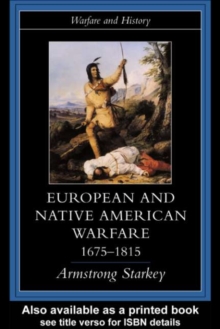 Warfare and History

EUROPEAN AND NATIVE AMERICAN WARFARE 1675–1815

Armstrong Starkey

Also available as a printed book
see title verso for ISBN details